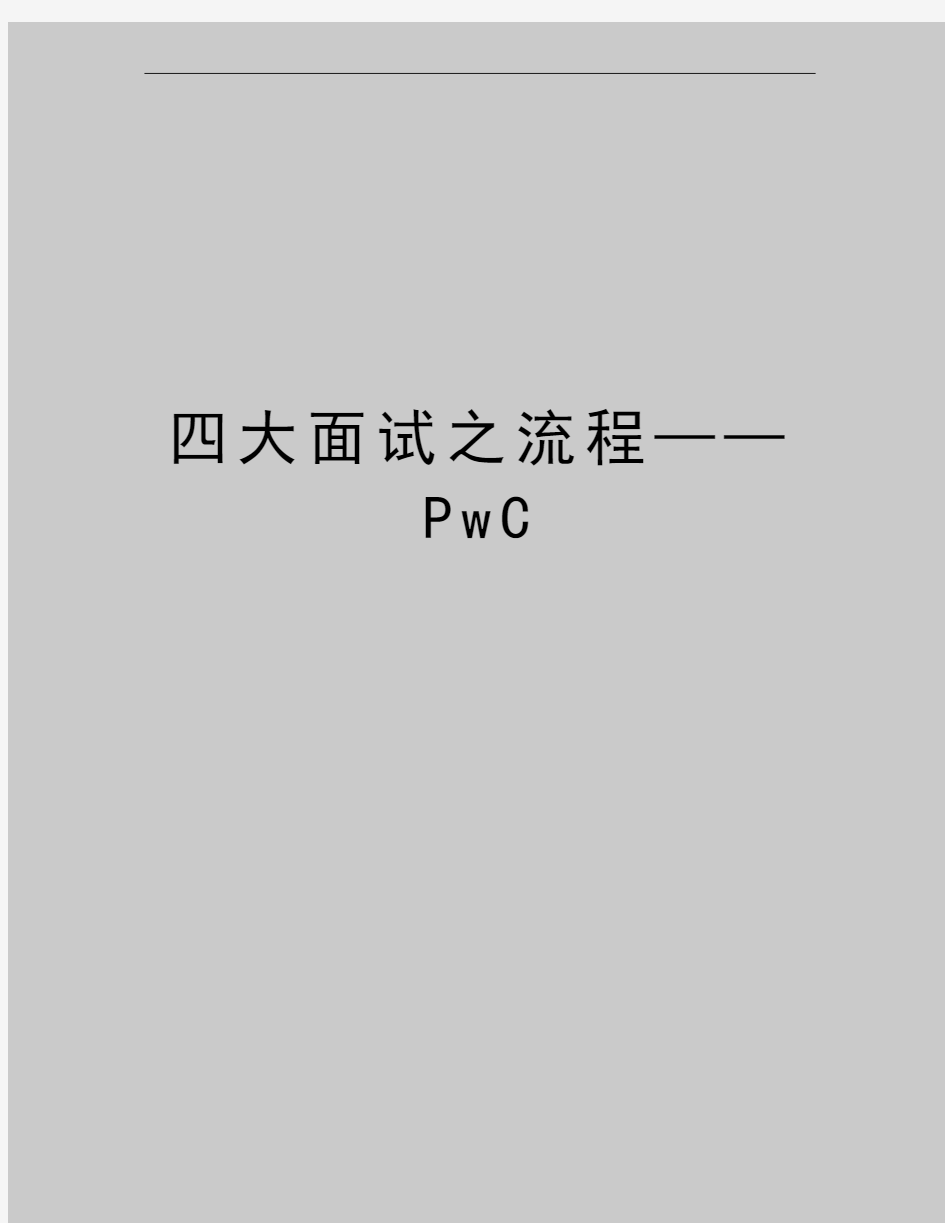 四大面试之流程——PwC